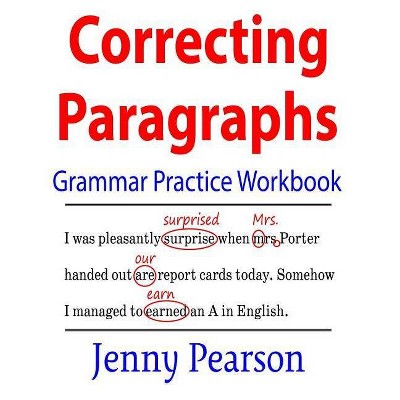 Correcting Paragraphs

Grammar Practice Workbook

surprised Mrs.
I was pleasantly surprise when mrs Porter

our
handed out are report cards today. Somehow

earn
I managed to earned an A in English.

Jenny Pearson